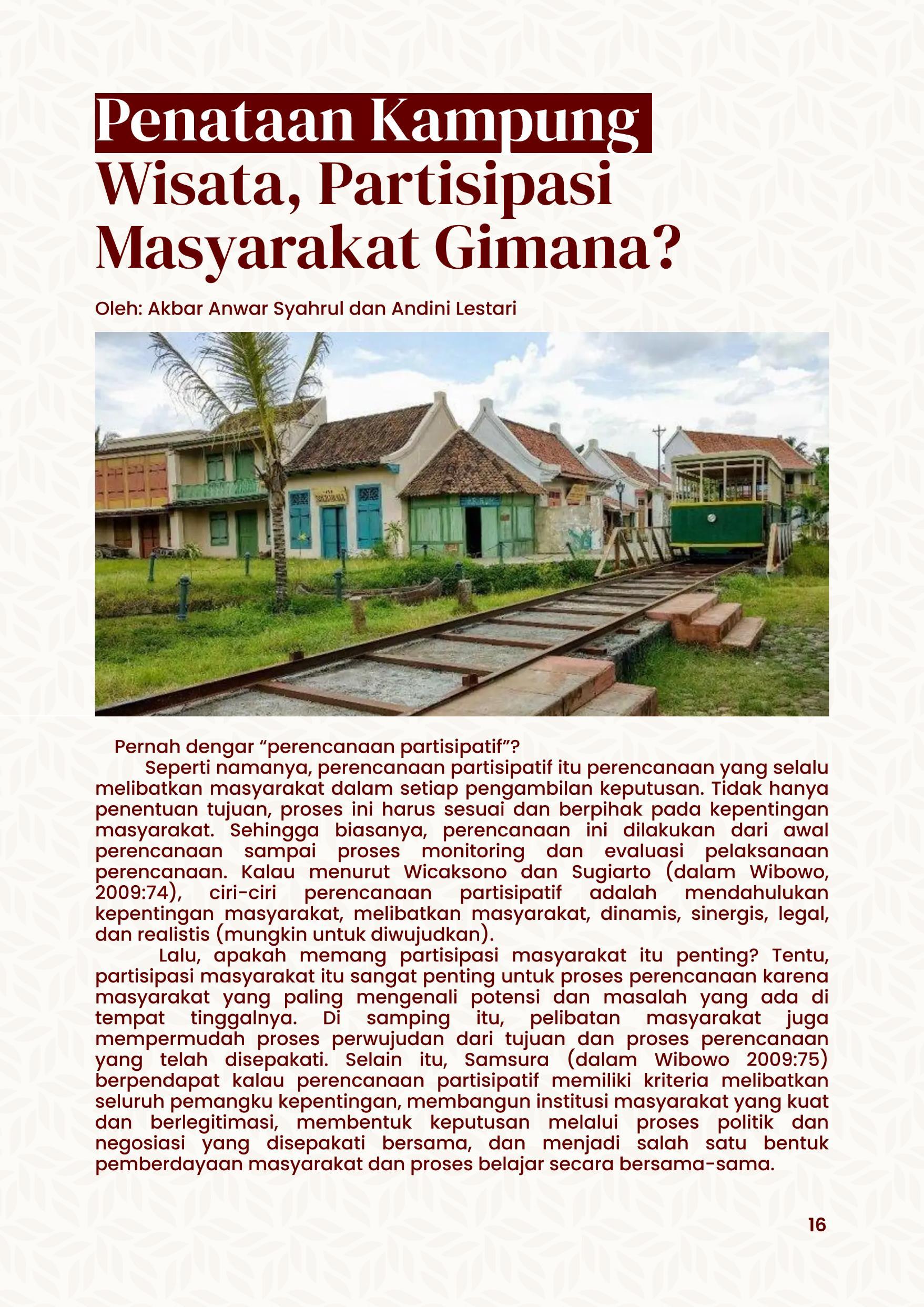 Penataan Kampung Wisata, Partisipasi Masyarakat Gimana?

Oleh: Akbar Anwar Syahrul dan Andini Lestari

Pernah dengar “perencanaan partisipatif”?

Seperti namanya, perencanaan partisipatif itu perencanaan yang selalu melibatkan masyarakat dalam setiap pengambilan keputusan. Tidak hanya penentuan tujuan, proses ini harus sesuai dan berpihak pada kepentingan masyarakat. Sehingga biasanya, perencanaan ini dilakukan dari awal perencanaan sampai proses monitoring dan evaluasi pelaksanaan perencanaan. Kalau menurut Wicaksono dan Sugiarto (dalam Wibowo, 2009:74), ciri-ciri perencanaan partisipatif adalah mendahulukan kepentingan masyarakat, melibatkan masyarakat, dinamis, sinergis, legal, dan realistis (mungkin untuk diwujudkan).

Lalu, apakah memang partisipasi masyarakat itu penting? Tentu, partisipasi masyarakat itu sangat penting untuk proses perencanaan karena masyarakat yang paling mengenali potensi dan masalah yang ada di tempat tinggalnya. Di samping itu, pelibatan masyarakat juga mempermudah proses perwujudan dari tujuan dan proses perencanaan yang telah disepakati. Selain itu, Samsura (dalam Wibowo 2009:75) berpendapat kalau perencanaan partisipatif memiliki kriteria melibatkan seluruh pemangku kepentingan, membangun institusi masyarakat yang kuat dan berlegitimasi, membentuk keputusan melalui proses politik dan negosiasi yang disepakati bersama, dan menjadi salah satu bentuk pemberdayaan masyarakat dan proses belajar secara bersama-sama.

16